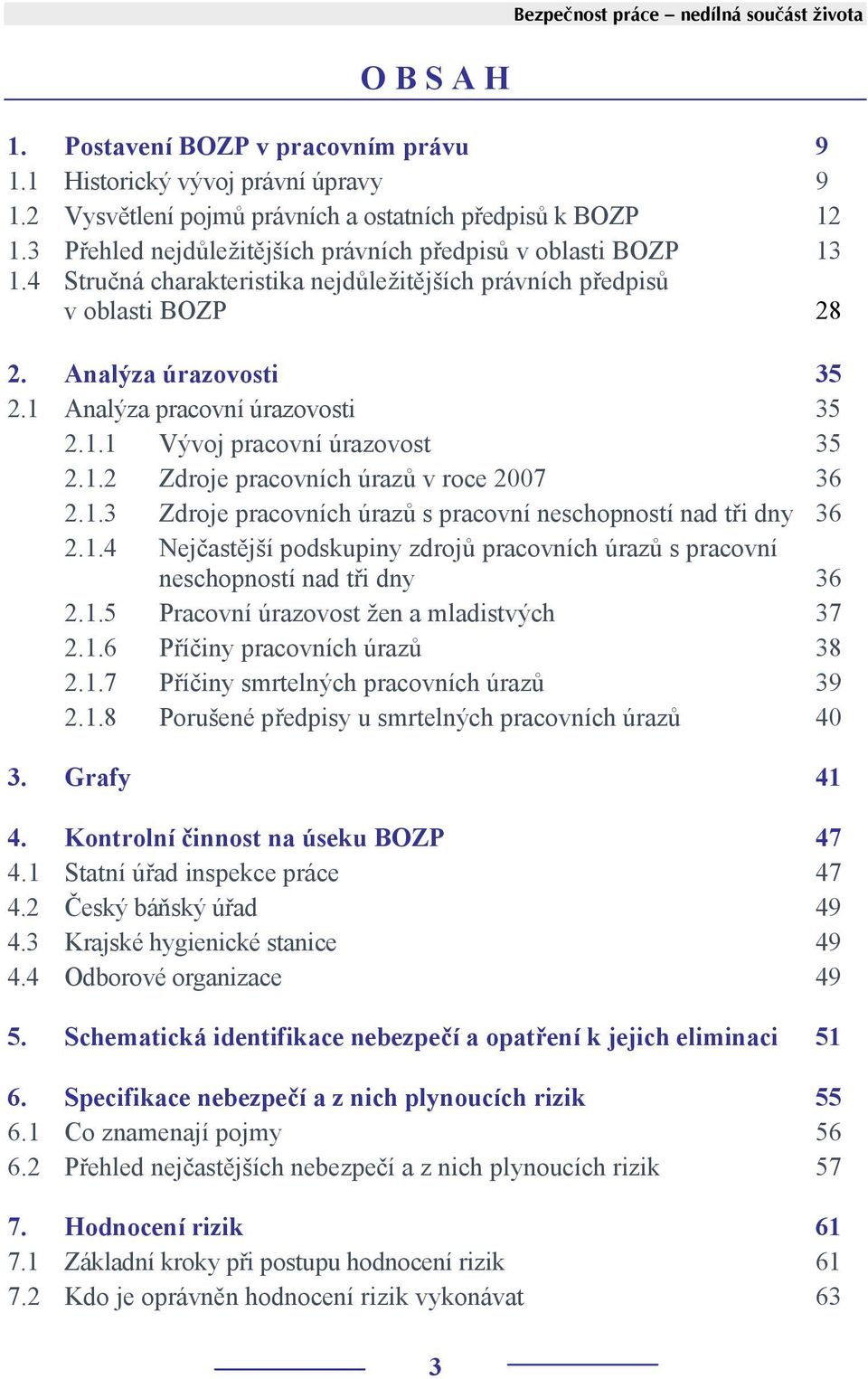 Bezpečnost práce – nedílná součást života

O B S A H

1. Postavení BOZP v pracovním právu 9
1.1 Historický vývoj právní úpravy 9
1.2 Vysvětlení pojmů právních a ostatních předpisů k BOZP 12
1.3 Přehled nejdůležitějších právních předpisů v oblasti BOZP 13
1.4 Stručná charakteristika nejdůležitějších právních předpisů v oblasti BOZP 28

2. Analýza úrazovosti 35
2.1 Analýza pracovní úrazovosti 35
2.1.1 Vývoj pracovní úrazovost 35
2.1.2 Zdroje pracovních úrazů v roce 2007 36
2.1.3 Zdroje pracovních úrazů s pracovní neschopností nad tři dny 36
2.1.4 Nejčastější podskupiny zdrojů pracovních úrazů s pracovní neschopností nad tři dny 36
2.1.5 Pracovní úrazovost žen a mladistvých 37
2.1.6 Příčiny pracovních úrazů 38
2.1.7 Příčiny smrtelných pracovních úrazů 39
2.1.8 Porušené předpisy u smrtelných pracovních úrazů 40

3. Grafy 41

4. Kontrolní činnost na úseku BOZP 47
4.1 Statní úřad inspekce práce 47
4.2 Český báňský úřad 49
4.3 Krajské hygienické stanice 49
4.4 Odborové organizace 49

5. Schematická identifikace nebezpečí a opatření k jejich eliminaci 51

6. Specifikace nebezpečí a z nich plynoucích rizik 55
6.1 Co znamenají pojmy 56
6.2 Přehled nejčastějších nebezpečí a z nich plynoucích rizik 57

7. Hodnocení rizik 61
7.1 Základní kroky při postupu hodnocení rizik 61
7.2 Kdo je oprávněn hodnocení rizik vykonávat 63

3